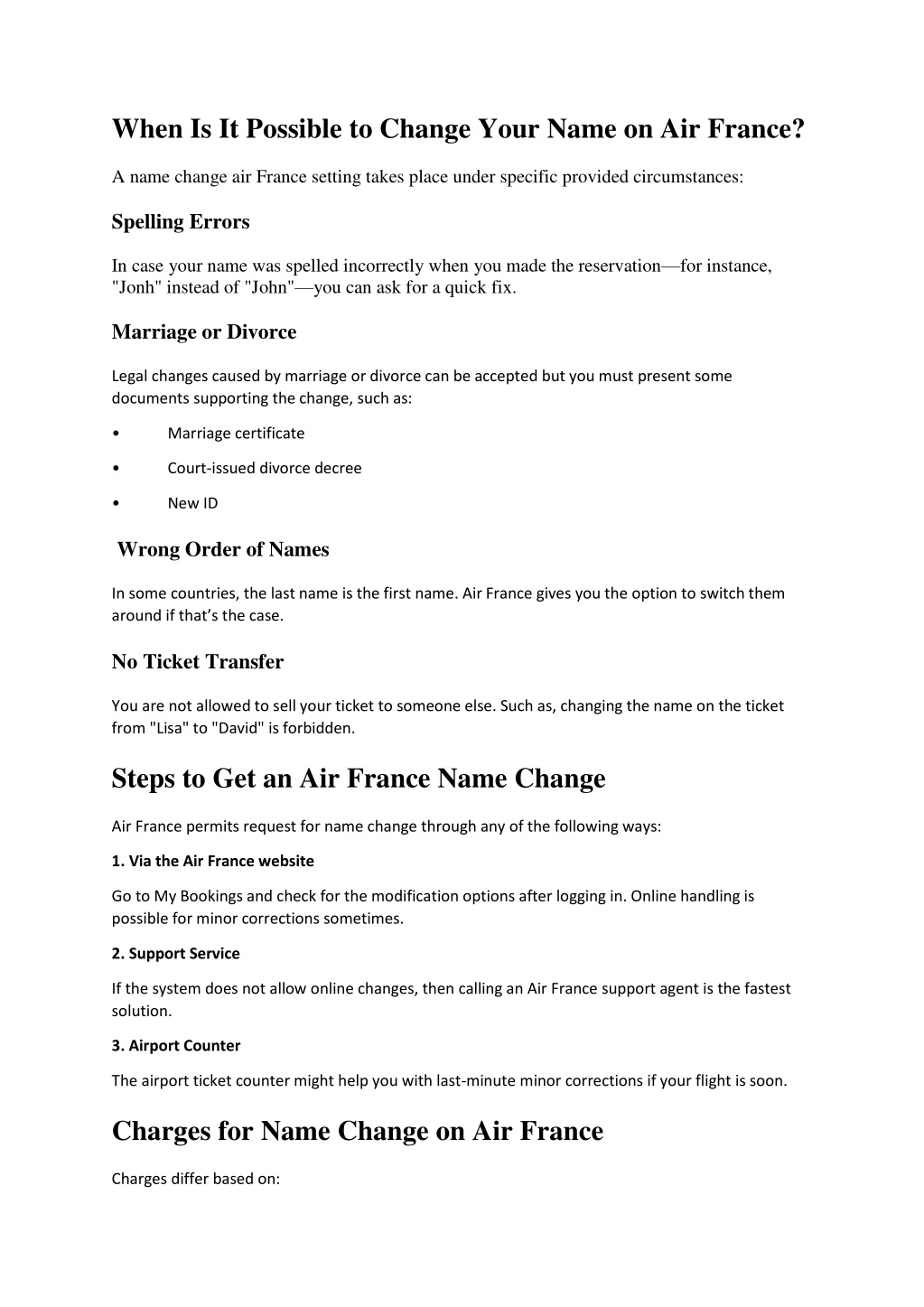 When Is It Possible to Change Your Name on Air France?

A name change air France setting takes place under specific provided circumstances:

Spelling Errors

In case your name was spelled incorrectly when you made the reservation—for instance, "Jonh" instead of "John"—you can ask for a quick fix.

Marriage or Divorce

Legal changes caused by marriage or divorce can be accepted but you must present some documents supporting the change, such as:

• Marriage certificate

• Court-issued divorce decree

• New ID

Wrong Order of Names

In some countries, the last name is the first name. Air France gives you the option to switch them around if that's the case.

No Ticket Transfer

You are not allowed to sell your ticket to someone else. Such as, changing the name on the ticket from "Lisa" to "David" is forbidden.

Steps to Get an Air France Name Change

Air France permits request for name change through any of the following ways:

1. Via the Air France website

Go to My Bookings and check for the modification options after logging in. Online handling is possible for minor corrections sometimes.

2. Support Service

If the system does not allow online changes, then calling an Air France support agent is the fastest solution.

3. Airport Counter

The airport ticket counter might help you with last-minute minor corrections if your flight is soon.

Charges for Name Change on Air France

Charges differ based on: